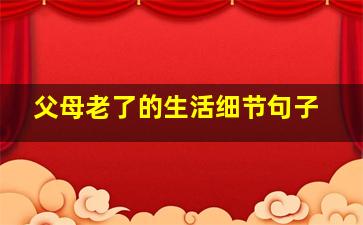 父母老了的生活细节句子